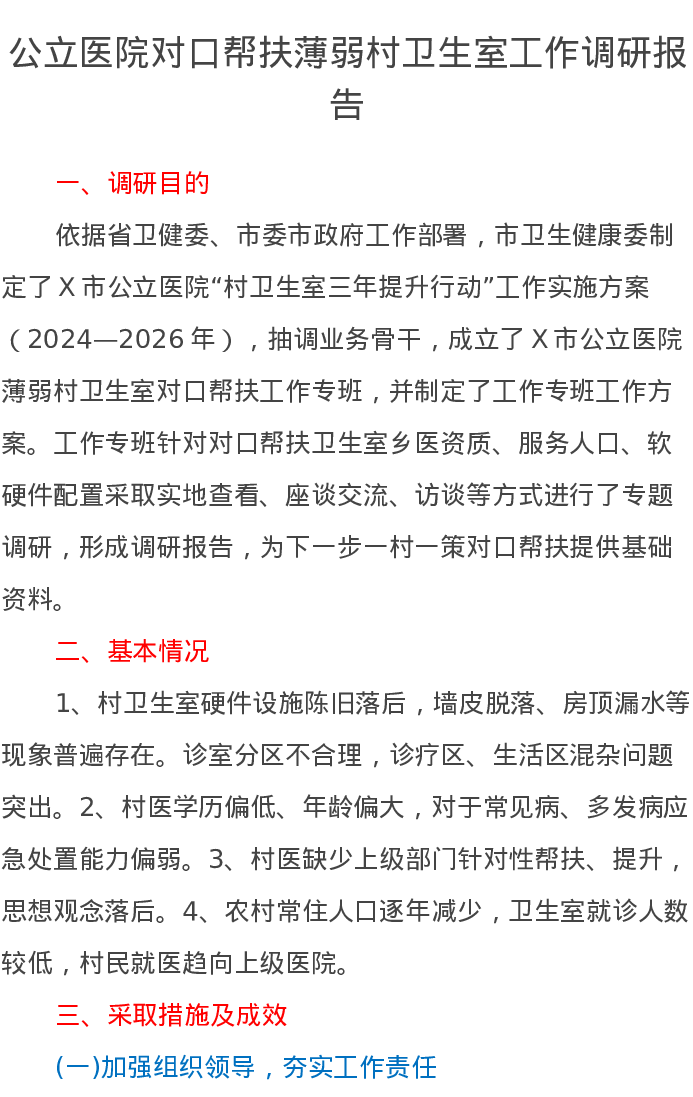 公立医院对口帮扶薄弱村卫生室工作调研报告

一、调研目的

依据省卫健委、市委市政府工作部署，市卫生健康委制定了Ｘ市公立医院“村卫生室三年提升行动”工作实施方案（2024—2026年），抽调业务骨干，成立了Ｘ市公立医院薄弱村卫生室对口帮扶工作专班，并制定了工作专班工作方案。工作专班针对对口帮扶卫生室乡医资质、服务人口、软硬件配置采取实地查看、座谈交流、访谈等方式进行了专题调研，形成调研报告，为下一步一村一策对口帮扶提供基础资料。

二、基本情况

1、村卫生室硬件设施陈旧落后，墙皮脱落、房顶漏水等现象普遍存在。诊室分区不合理，诊疗区、生活区混杂问题突出。2、村医学历偏低、年龄偏大，对于常见病、多发病应急处置能力偏弱。3、村医缺少上级部门针对性帮扶、提升，思想观念落后。4、农村常住人口逐年减少，卫生室就诊人数较低，村民就医趋向上级医院。

三、采取措施及成效

(一)加强组织领导，夯实工作责任